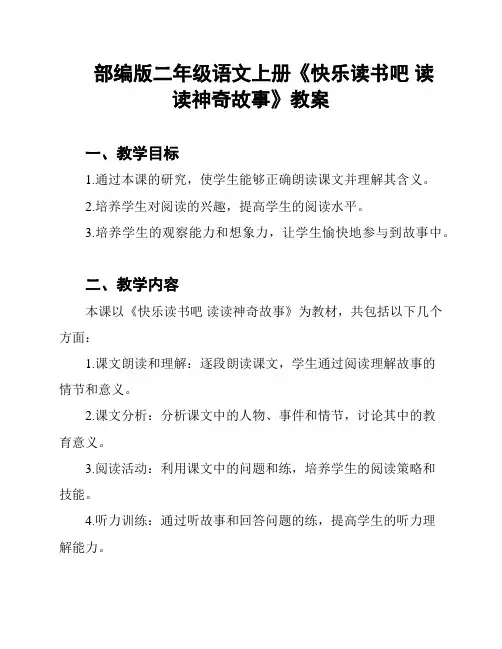 部编版二年级语文上册《快乐读书吧 读读神奇故事》教案

一、教学目标

1.通过本课的研究，使学生能够正确朗读课文并理解其含义。

2.培养学生对阅读的兴趣，提高学生的阅读水平。

3.培养学生的观察能力和想象力，让学生愉快地参与到故事中。

二、教学内容

本课以《快乐读书吧 读读神奇故事》为教材，共包括以下几个方面：

1.课文朗读和理解：逐段朗读课文，学生通过阅读理解故事的情节和意义。

2.课文分析：分析课文中的人物、事件和情节，讨论其中的教育意义。

3.阅读活动：利用课文中的问题和练，培养学生的阅读策略和技能。

4.听力训练：通过听故事和回答问题的练，提高学生的听力理解能力。